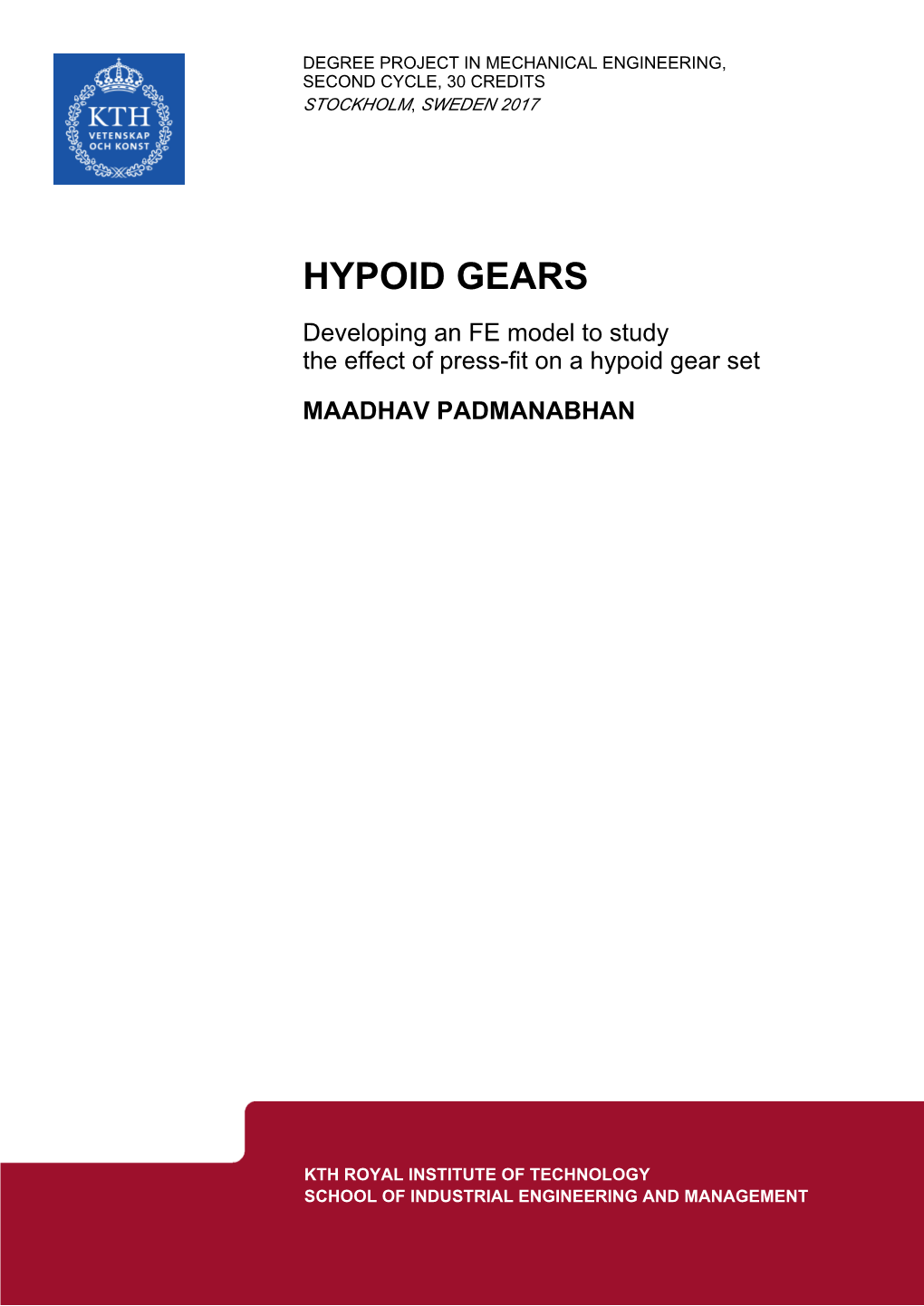 KTH
VETENSKAP
OCH KONST

DEGREE PROJECT IN MECHANICAL ENGINEERING, SECOND CYCLE, 30 CREDITS
STOCKHOLM, SWEDEN 2017

HYPOID GEARS

Developing an FE model to study the effect of press-fit on a hypoid gear set

MAADHAV PADMANABHAN

KTH ROYAL INSTITUTE OF TECHNOLOGY
SCHOOL OF INDUSTRIAL ENGINEERING AND MANAGEMENT